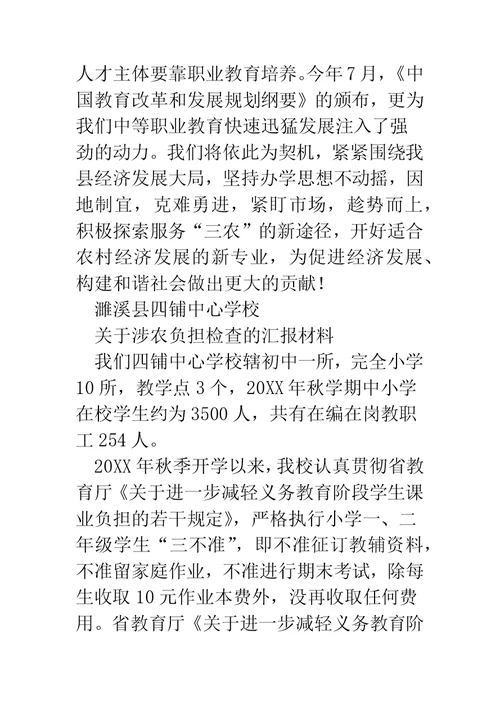 人才主体要靠职业教育培养。今年7月，《中国教育改革和发展规划纲要》的颁布，更为我们中等职业教育快速迅猛发展注入了强劲的动力。我们将依此为契机，紧紧围绕我县经济发展大局，坚持办学思想不动摇，因地制宜，克难勇进，紧盯市场，趁势而上，积极探索服务“三农”的新途径，开好适合农村经济发展的新专业，为促进经济发展、构建和谐社会做出更大的贡献！

濉溪县四铺中心学校

关于涉农负担检查的汇报材料

我们四铺中心学校辖初中一所，完全小学10所，教学点3个，20XX年秋学期中小学在校学生约为3500人，共有在编在岗教职工254人。

20XX年秋季开学以来，我校认真贯彻省教育厅《关于进一步减轻义务教育阶段学生课业负担的若干规定》，严格执行小学一、二年级学生“三不准”，即不准征订教辅资料，不准留家庭作业，不准进行期末考试，除每生收取10元作业本费外，没再收取任何费用。省教育厅《关于进一步减轻义务教育阶